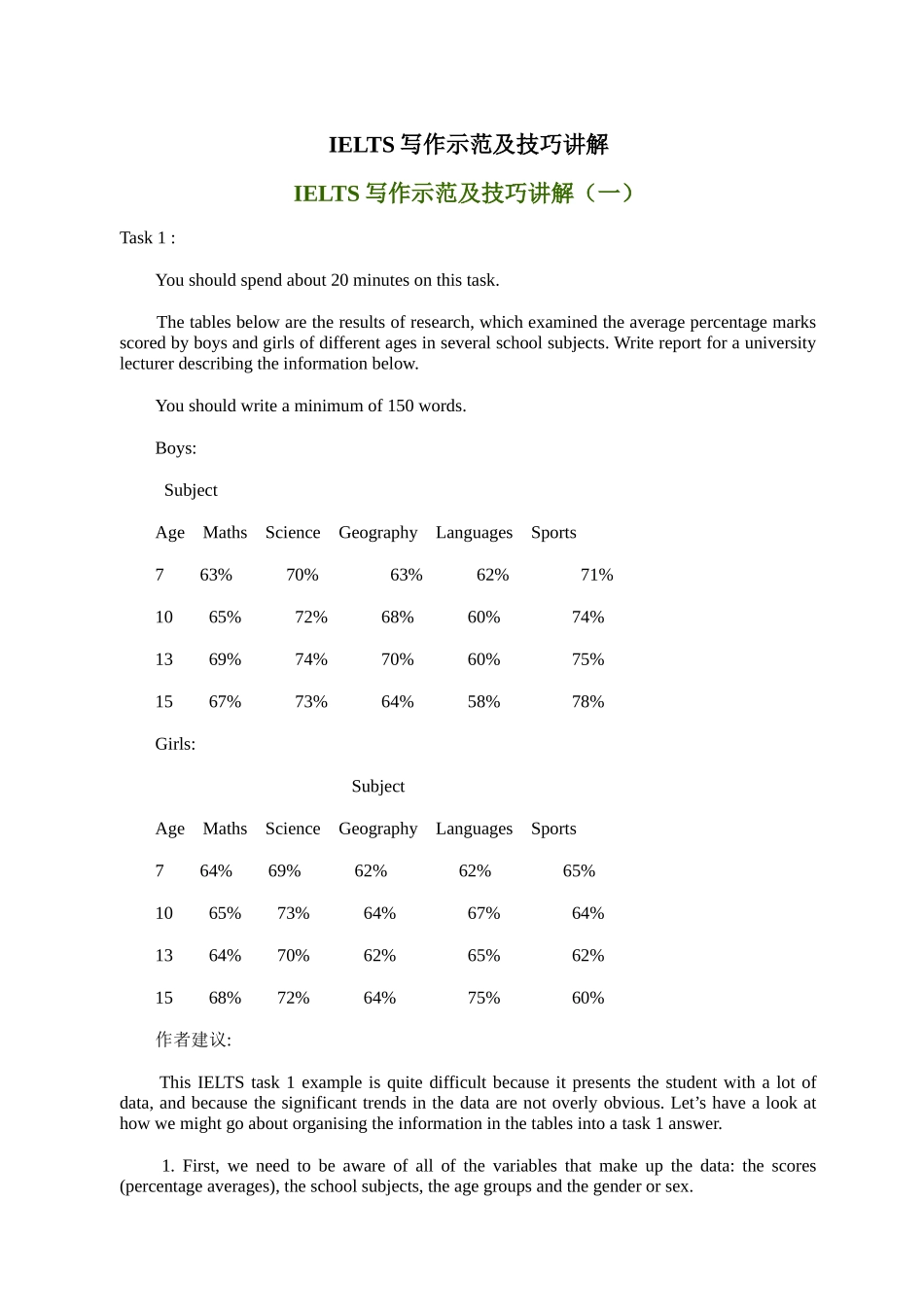 IELTS 写作示范及技巧讲解

IELTS 写作示范及技巧讲解（一）

Task 1 :

You should spend about 20 minutes on this task.

The tables below are the results of research, which examined the average percentage marks scored by boys and girls of different ages in several school subjects. Write report for a university lecturer describing the information below.

You should write a minimum of 150 words.

Boys:

Subject

| Age | Maths | Science | Geography | Languages | Sports |
|---|---|---|---|---|---|
| 7 | 63% | 70% | 63% | 62% | 71% |
| 10 | 65% | 72% | 68% | 60% | 74% |
| 13 | 69% | 74% | 70% | 60% | 75% |
| 15 | 67% | 73% | 64% | 58% | 78% |

Girls:

Subject

| Age | Maths | Science | Geography | Languages | Sports |
|---|---|---|---|---|---|
| 7 | 64% | 69% | 62% | 62% | 65% |
| 10 | 65% | 73% | 64% | 67% | 64% |
| 13 | 64% | 70% | 62% | 65% | 62% |
| 15 | 68% | 72% | 64% | 75% | 60% |

作者建议:

This IELTS task 1 example is quite difficult because it presents the student with a lot of data, and because the significant trends in the data are not overly obvious. Let’s have a look at how we might go about organising the information in the tables into a task 1 answer.

1. First, we need to be aware of all of the variables that make up the data: the scores (percentage averages), the school subjects, the age groups and the gender or sex.